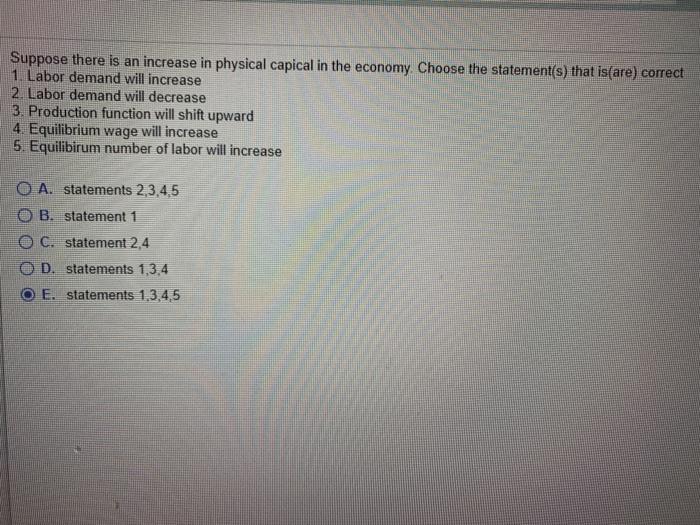 Suppose there is an increase in physical capical in the economy. Choose the statement(s) that is(are) correct
1. Labor demand will increase
2. Labor demand will decrease
3. Production function will shift upward
4. Equilibrium wage will increase
5. Equilibirum number of labor will increase

A. statements 2,3,4,5
B. statement 1
C. statement 2,4
D. statements 1,3,4
E. statements 1,3,4,5